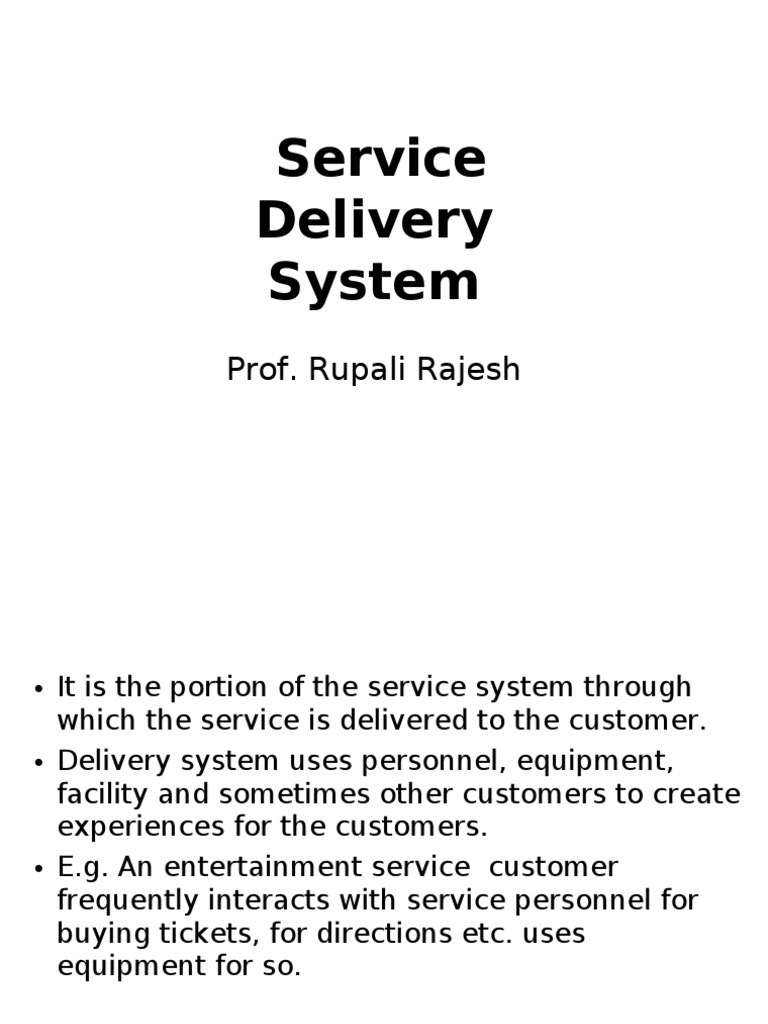 Service Delivery System

Prof. Rupali Rajesh

• It is the portion of the service system through which the service is delivered to the customer.
• Delivery system uses personnel, equipment, facility and sometimes other customers to create experiences for the customers.
• E.g. An entertainment service customer frequently interacts with service personnel for buying tickets, for directions etc. uses equipment for so.